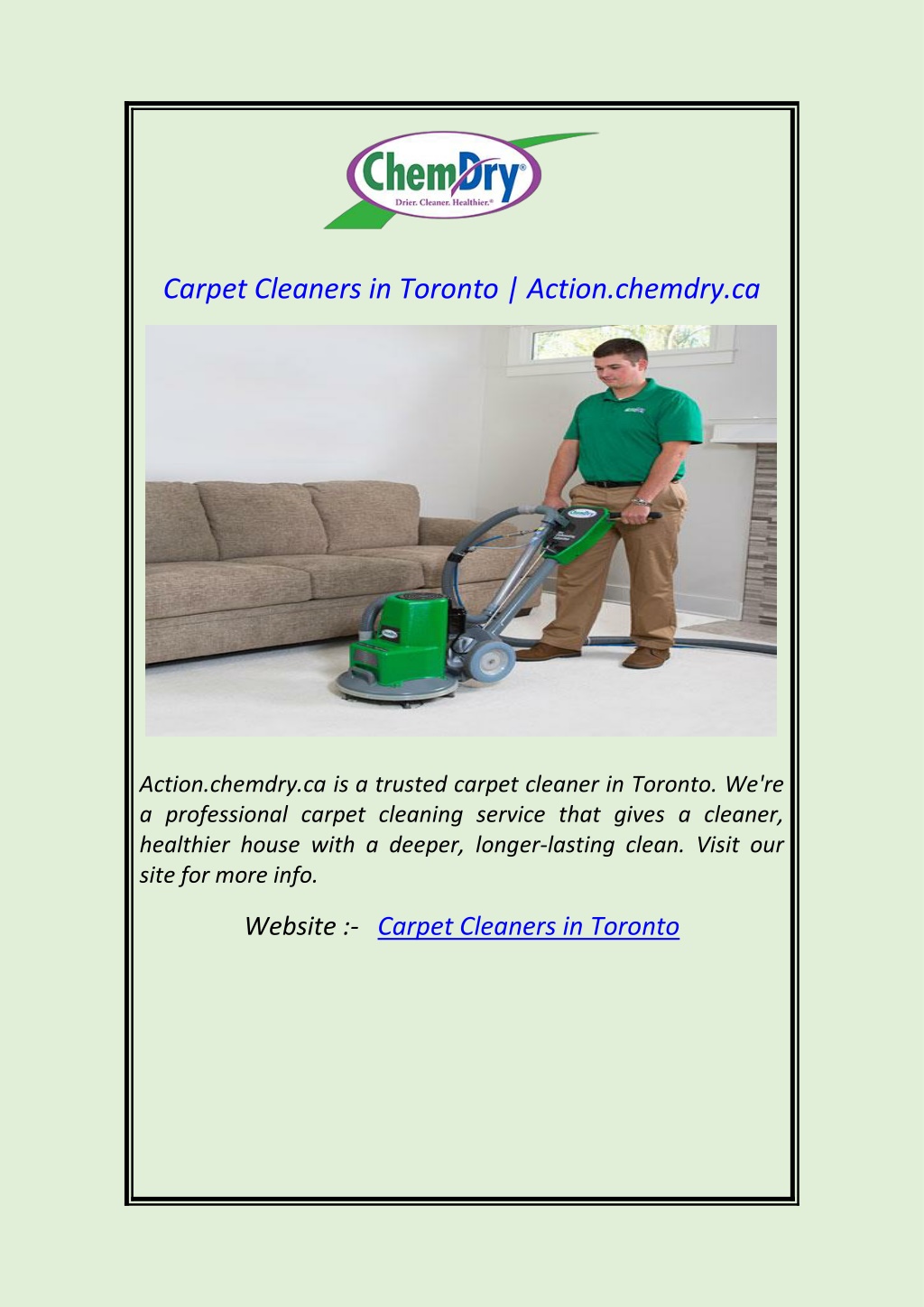 ChemDry®
Drier. Cleaner. Healthier.®

Carpet Cleaners in Toronto | Action.chemdry.ca

Action.chemdry.ca is a trusted carpet cleaner in Toronto. We're a professional carpet cleaning service that gives a cleaner, healthier house with a deeper, longer-lasting clean. Visit our site for more info.

Website :- Carpet Cleaners in Toronto